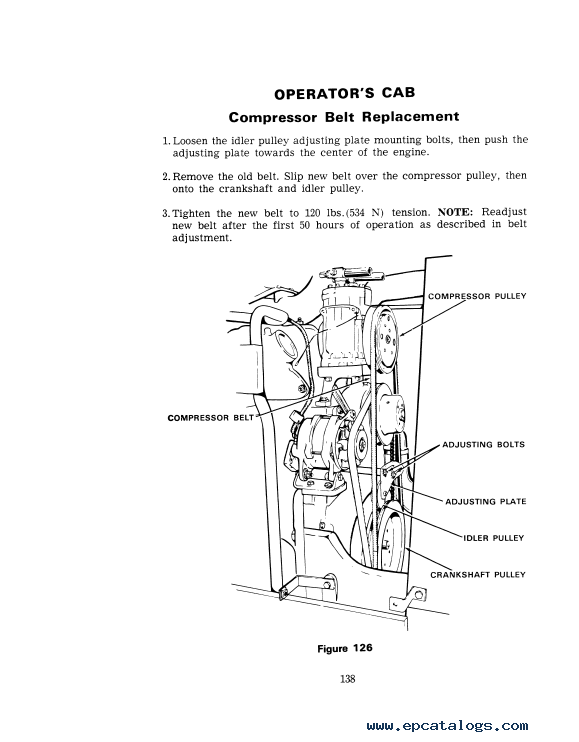 OPERATOR'S CAB

Compressor Belt Replacement

1. Loosen the idler pulley adjusting plate mounting bolts, then push the adjusting plate towards the center of the engine.

2. Remove the old belt. Slip new belt over the compressor pulley, then onto the crankshaft and idler pulley.

3. Tighten the new belt to 120 lbs.(534 N) tension. NOTE: Readjust new belt after the first 50 hours of operation as described in belt adjustment.

COMPRESSOR PULLEY

COMPRESSOR BELT

ADJUSTING BOLTS

ADJUSTING PLATE

IDLER PULLEY

CRANKSHAFT PULLEY

Figure 126

138

www.epcatalogs.com